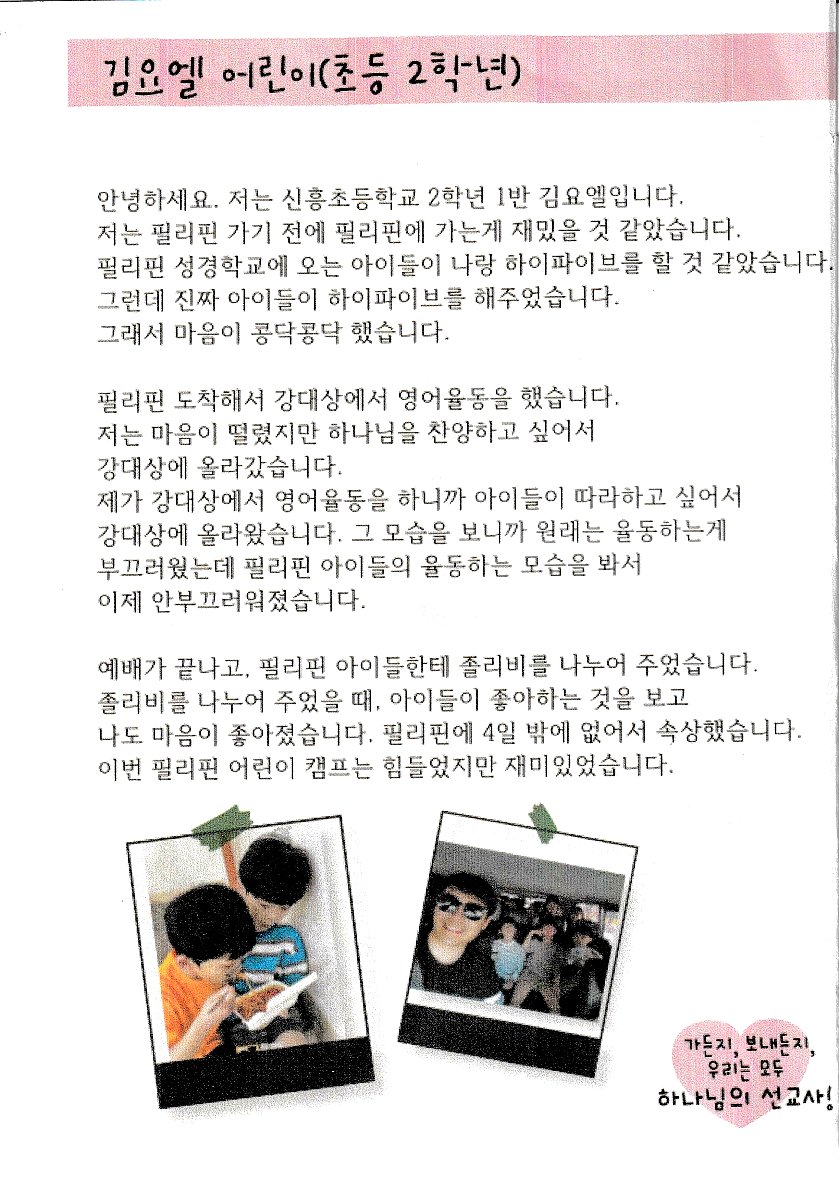 김요엘 어린이(초등 2학년)

안녕하세요. 저는 신흥초등학교 2학년 1반 김요엘입니다.
저는 필리핀 가기 전에 필리핀에 가는게 재밌을 것 같았습니다.
필리핀 성경학교에 오는 아이들이 나랑 하이파이브를 할 것 같았습니다.
그런데 진짜 아이들이 하이파이브를 해주었습니다.
그래서 마음이 콩닥콩닥 했습니다.

필리핀 도착해서 강대상에서 영어율동을 했습니다.
저는 마음이 떨렸지만 하나님을 찬양하고 싶어서
강대상에 올라갔습니다.
제가 강대상에서 영어율동을 하니까 아이들이 따라하고 싶어서
강대상에 올라왔습니다. 그 모습을 보니까 원래는 율동하는게
부끄러웠는데 필리핀 아이들의 율동하는 모습을 봐서
이제 안부끄러워졌습니다.

예배가 끝나고, 필리핀 아이들한테 졸리비를 나누어 주었습니다.
졸리비를 나누어 주었을 때, 아이들이 좋아하는 것을 보고
나도 마음이 좋아졌습니다. 필리핀에 4일 밖에 없어서 속상했습니다.
이번 필리핀 어린이 캠프는 힘들었지만 재미있었습니다.

가든지, 보내든지, 우리는 모두 하나님의 선교사!